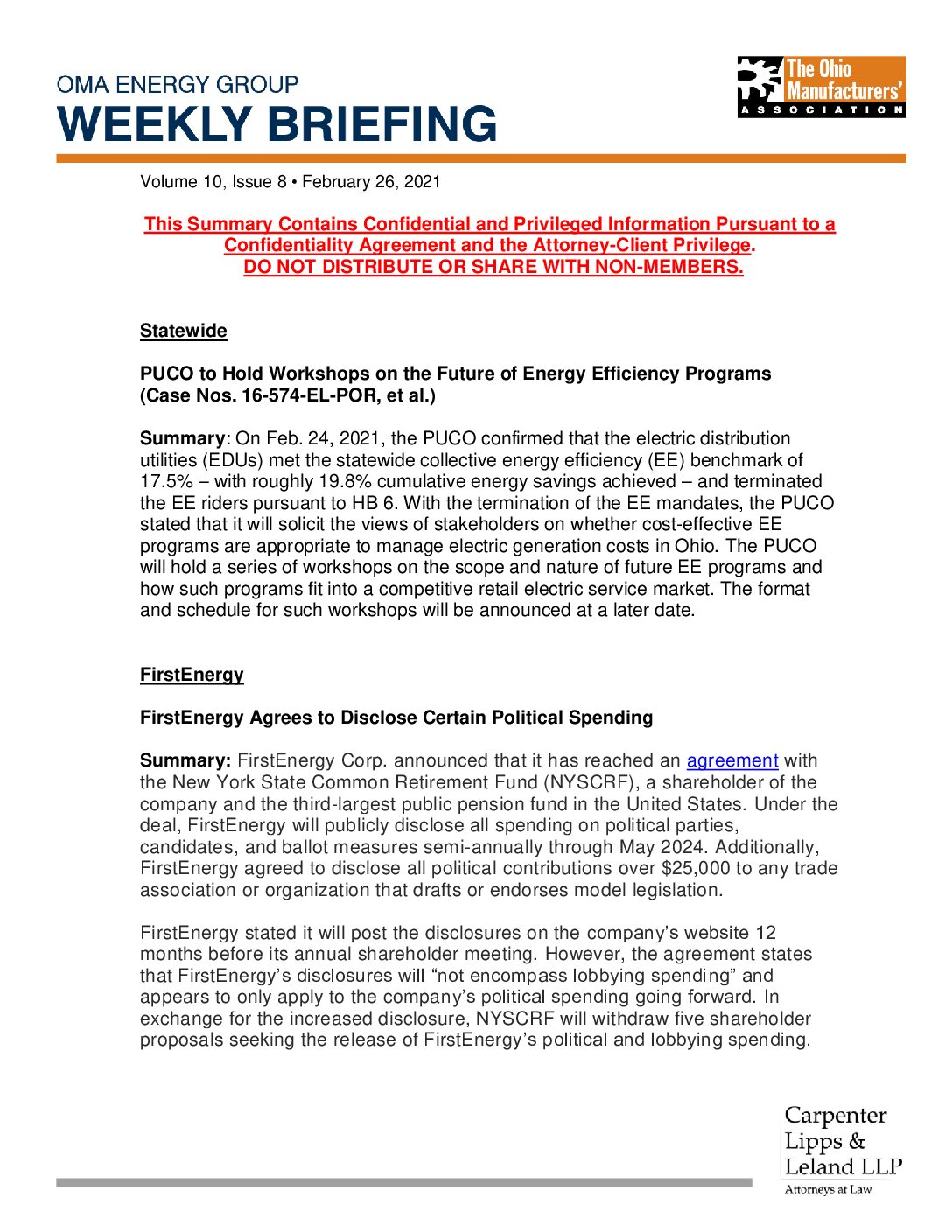 OMA ENERGY GROUP
WEEKLY BRIEFING

The Ohio Manufacturers' ASSOCIATION

Volume 10, Issue 8 • February 26, 2021

This Summary Contains Confidential and Privileged Information Pursuant to a Confidentiality Agreement and the Attorney-Client Privilege.
DO NOT DISTRIBUTE OR SHARE WITH NON-MEMBERS.

Statewide

PUCO to Hold Workshops on the Future of Energy Efficiency Programs (Case Nos. 16-574-EL-POR, et al.)

Summary: On Feb. 24, 2021, the PUCO confirmed that the electric distribution utilities (EDUs) met the statewide collective energy efficiency (EE) benchmark of 17.5% – with roughly 19.8% cumulative energy savings achieved – and terminated the EE riders pursuant to HB 6. With the termination of the EE mandates, the PUCO stated that it will solicit the views of stakeholders on whether cost-effective EE programs are appropriate to manage electric generation costs in Ohio. The PUCO will hold a series of workshops on the scope and nature of future EE programs and how such programs fit into a competitive retail electric service market. The format and schedule for such workshops will be announced at a later date.

FirstEnergy

FirstEnergy Agrees to Disclose Certain Political Spending

Summary: FirstEnergy Corp. announced that it has reached an agreement with the New York State Common Retirement Fund (NYSCRF), a shareholder of the company and the third-largest public pension fund in the United States. Under the deal, FirstEnergy will publicly disclose all spending on political parties, candidates, and ballot measures semi-annually through May 2024. Additionally, FirstEnergy agreed to disclose all political contributions over $25,000 to any trade association or organization that drafts or endorses model legislation.

FirstEnergy stated it will post the disclosures on the company's website 12 months before its annual shareholder meeting. However, the agreement states that FirstEnergy's disclosures will "not encompass lobbying spending" and appears to only apply to the company's political spending going forward. In exchange for the increased disclosure, NYSCRF will withdraw five shareholder proposals seeking the release of FirstEnergy's political and lobbying spending.

Carpenter Lipps & Leland LLP
Attorneys at Law